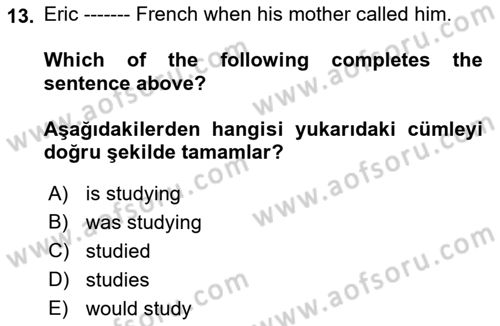 13. Eric ------- French when his mother called him.

Which of the following completes the sentence above?

Aşağıdakilerden hangisi yukarıdaki cümleyi doğru şekilde tamamlar?

A) is studying
B) was studying
C) studied
D) studies
E) would study

www.aofsoru.com